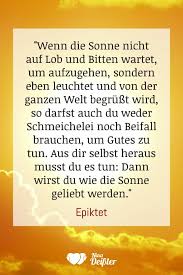 "Wenn die Sonne nicht auf Lob und Bitten wartet, um aufzugehen, sondern eben leuchtet und von der ganzen Welt begrüßt wird, so darfst auch du weder Schmeichelei noch Beifall brauchen, um Gutes zu tun. Aus dir selbst heraus musst du es tun: Dann wirst du wie die Sonne geliebt werden."

Epiktet

Nina Deißler